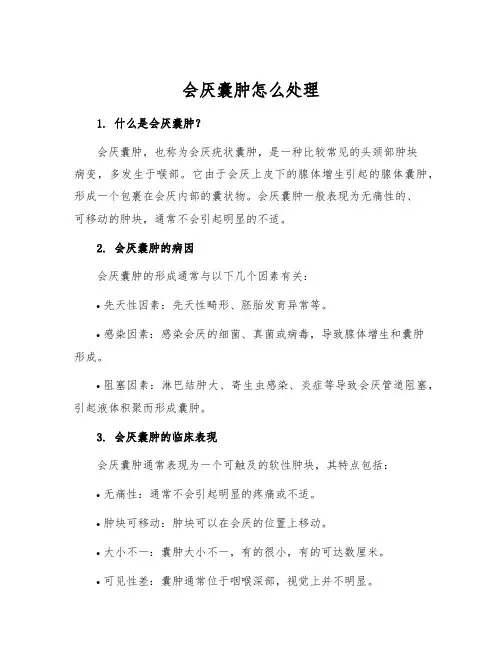 会厌囊肿怎么处理

1. 什么是会厌囊肿?

会厌囊肿，也称为会厌疣状囊肿，是一种比较常见的头颈部肿块病变，多发生于喉部。它由于会厌上皮下的腺体增生引起的腺体囊肿，形成一个包裹在会厌内部的囊状物。会厌囊肿一般表现为无痛性的、可移动的肿块，通常不会引起明显的不适。

2. 会厌囊肿的病因

会厌囊肿的形成通常与以下几个因素有关:

• 先天性因素：先天性畸形、胚胎发育异常等。

• 感染因素：感染会厌的细菌、真菌或病毒，导致腺体增生和囊肿形成。

• 阻塞因素：淋巴结肿大、寄生虫感染、炎症等导致会厌管道阻塞，引起液体积聚而形成囊肿。

3. 会厌囊肿的临床表现

会厌囊肿通常表现为一个可触及的软性肿块，其特点包括:

• 无痛性：通常不会引起明显的疼痛或不适。

• 肿块可移动：肿块可以在会厌的位置上移动。

• 大小不一：囊肿大小不一，有的很小，有的可达数厘米。

• 可见性差：囊肿通常位于咽喉深部，视觉上并不明显。